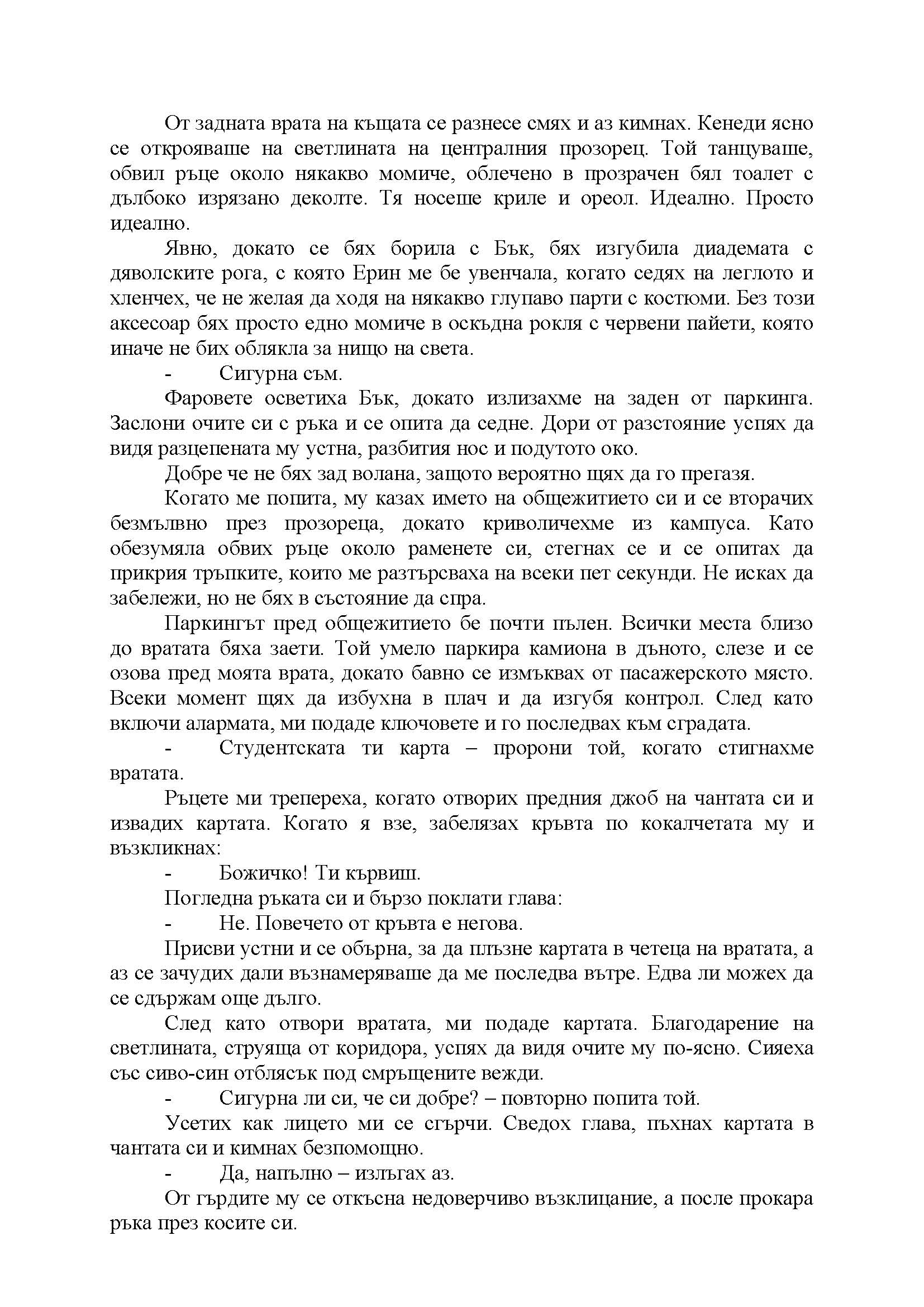 От задната врата на къщата се разнесе смях и аз кимнах. Кенеди ясно се открояваше на светлината на централния прозорец. Той танцуваше, обвил ръце около някакво момиче, облечено в прозрачен бял тоалет с дълбоко изрязано деколте. Тя носеше криле и ореол. Идеално. Просто идеално.

Явно, докато се бях борила с Бък, бях изгубила диадемата с дяволските рога, с която Ерин ме бе увенчала, когато седях на леглото и хленчех, че не желая да ходя на някакво глупаво парти с костюми. Без този аксесоар бях просто едно момиче в оскъдна рокля с червени пайети, която иначе не бих облякла за нищо на света.

- Сигурна съм.

Фаровете осветиха Бък, докато излизахме на заден от паркинга. Заслони очите си с ръка и се опита да седне. Дори от разстояние успях да видя разцепената му устна, разбития нос и подутото око.

Добре че не бях зад волана, защото вероятно щях да го прегазя.

Когато ме попита, му казах името на общежитието си и се вторачих безмълвно през прозореца, докато криволичехме из кампуса. Като обезумяла обвих ръце около раменете си, стегнах се и се опитах да прикрия тръпките, които ме разтърсваха на всеки пет секунди. Не исках да забележи, но не бях в състояние да спра.

Паркингът пред общежитието бе почти пълен. Всички места близо до вратата бяха заети. Той умело паркира камиона в дъното, слезе и се озова пред моята врата, докато бавно се измъквах от пасажерското място. Всеки момент щях да избухна в плач и да изгубя контрол. След като включи алармата, ми подаде ключовете и го последвах към сградата.

- Студентската ти карта – пророни той, когато стигнахме вратата.

Ръцете ми трепереха, когато отворих предния джоб на чантата си и извадих картата. Когато я взе, забелязах кръвта по кокалчетата му и възкликнах:

- Божичко! Ти кървиш.

Погледна ръката си и бързо поклати глава:

- Не. Повечето от кръвта е негова.

Присви устни и се обърна, за да плъзне картата в четеца на вратата, а аз се зачудих дали възнамеряваше да ме последва вътре. Едва ли можех да се сдържам още дълго.

След като отвори вратата, ми подаде картата. Благодарение на светлината, струяща от коридора, успях да видя очите му по-ясно. Сияеха със сиво-син отблясък под смръщените вежди.

- Сигурна ли си, че си добре? – повторно попита той.

Усетих как лицето ми се сгърчи. Сведох глава, пъхнах картата в чантата си и кимнах безпомощно.

- Да, напълно – излъгах аз.

От гърдите му се откъсна недоверчиво възклицание, а после прокара ръка през косите си.